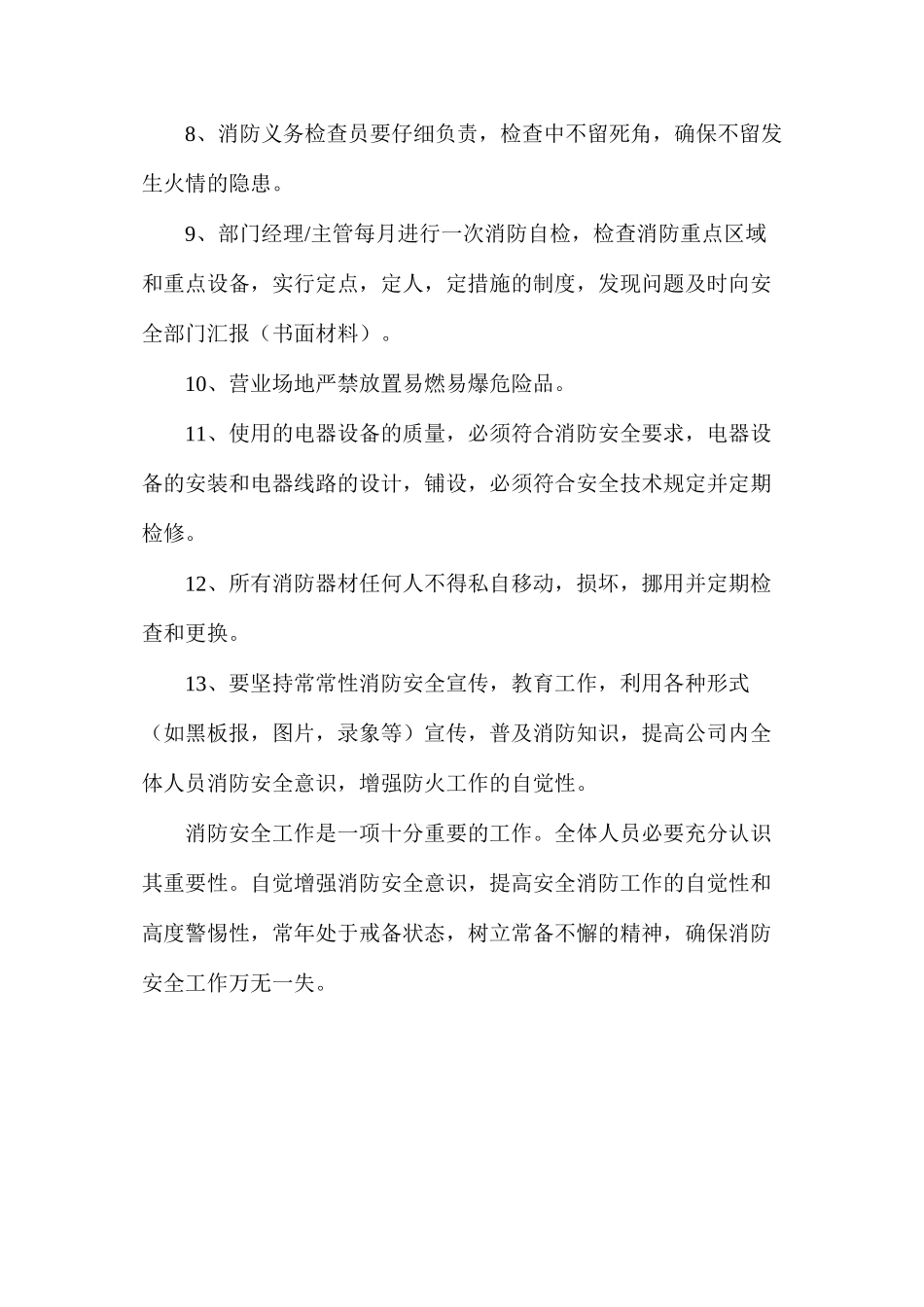 8、消防义务检查员要仔细负责，检查中不留死角，确保不留发生火情的隐患。

9、部门经理/主管每月进行一次消防自检，检查消防重点区域和重点设备，实行定点，定人，定措施的制度，发现问题及时向安全部门汇报（书面材料）。

10、营业场地严禁放置易燃易爆危险品。

11、使用的电器设备的质量，必须符合消防安全要求，电器设备的安装和电器线路的设计，铺设，必须符合安全技术规定并定期检修。

12、所有消防器材任何人不得私自移动，损坏，挪用并定期检查和更换。

13、要坚持常常性消防安全宣传，教育工作，利用各种形式（如黑板报，图片，录象等）宣传，普及消防知识，提高公司内全体人员消防安全意识，增强防火工作的自觉性。

消防安全工作是一项十分重要的工作。全体人员必要充分认识其重要性。自觉增强消防安全意识，提高安全消防工作的自觉性和高度警惕性，常年处于戒备状态，树立常备不懈的精神，确保消防安全工作万无一失。